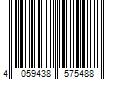 4 059438 575488